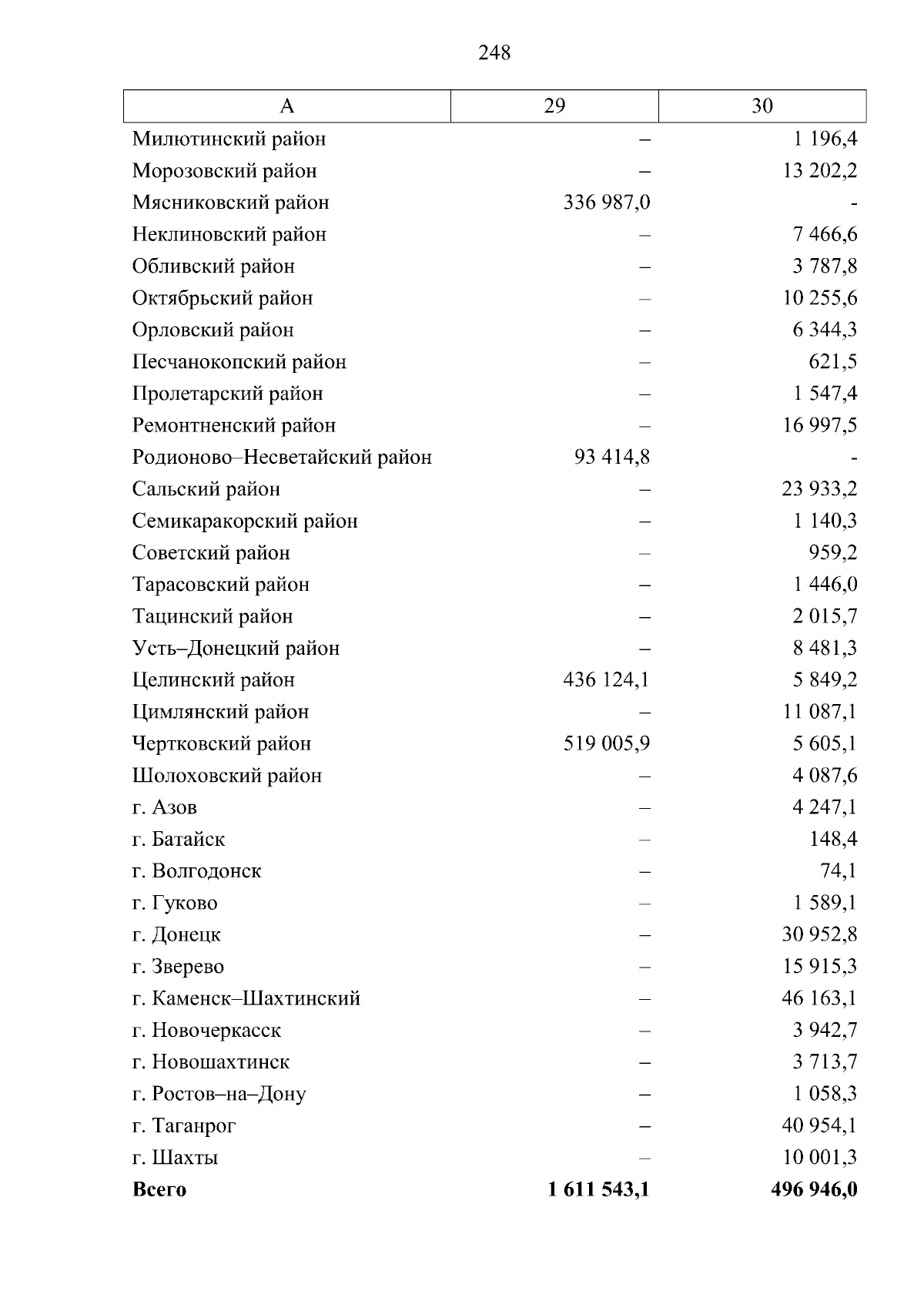 248

| А | 29 | 30 |
|---|---|---|
| Милютинский район | – | 1 196,4 |
| Морозовский район | – | 13 202,2 |
| Мясниковский район | 336 987,0 | - |
| Неклиновский район | – | 7 466,6 |
| Обливский район | – | 3 787,8 |
| Октябрьский район | – | 10 255,6 |
| Орловский район | – | 6 344,3 |
| Песчанокопский район | – | 621,5 |
| Пролетарский район | – | 1 547,4 |
| Ремонтненский район | – | 16 997,5 |
| Родионово–Несветайский район | 93 414,8 | - |
| Сальский район | – | 23 933,2 |
| Семикаракорский район | – | 1 140,3 |
| Советский район | – | 959,2 |
| Тарасовский район | – | 1 446,0 |
| Тацинский район | – | 2 015,7 |
| Усть–Донецкий район | – | 8 481,3 |
| Целинский район | 436 124,1 | 5 849,2 |
| Цимлянский район | – | 11 087,1 |
| Чертковский район | 519 005,9 | 5 605,1 |
| Шолоховский район | – | 4 087,6 |
| г. Азов | – | 4 247,1 |
| г. Батайск | – | 148,4 |
| г. Волгодонск | – | 74,1 |
| г. Гуково | – | 1 589,1 |
| г. Донецк | – | 30 952,8 |
| г. Зверево | – | 15 915,3 |
| г. Каменск–Шахтинский | – | 46 163,1 |
| г. Новочеркасск | – | 3 942,7 |
| г. Новошахтинск | – | 3 713,7 |
| г. Ростов–на–Дону | – | 1 058,3 |
| г. Таганрог | – | 40 954,1 |
| г. Шахты | – | 10 001,3 |
| **Всего** | **1 611 543,1** | **496 946,0** |